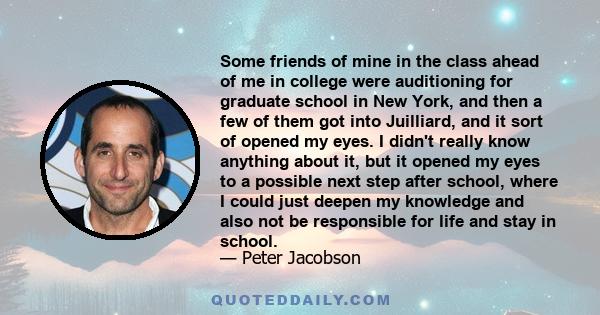 Some friends of mine in the class ahead of me in college were auditioning for graduate school in New York, and then a few of them got into Juilliard, and it sort of opened my eyes. I didn't really know anything about it, but it opened my eyes to a possible next step after school, where I could just deepen my knowledge and also not be responsible for life and stay in school.

— Peter Jacobson

QUOTEDDAILY.COM